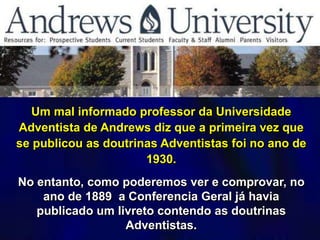 Andrews University

Resources for: Prospective Students Current Students Faculty & Staff Alumni Parents Visitors

Um mal informado professor da Universidade Adventista de Andrews diz que a primeira vez que se publicou as doutrinas Adventistas foi no ano de 1930.

No entanto, como poderemos ver e comprovar, no ano de 1889 a Conferencia Geral já havia publicado um livreto contendo as doutrinas Adventistas.